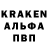 KRAKEN
АЛЬФА
ПВП